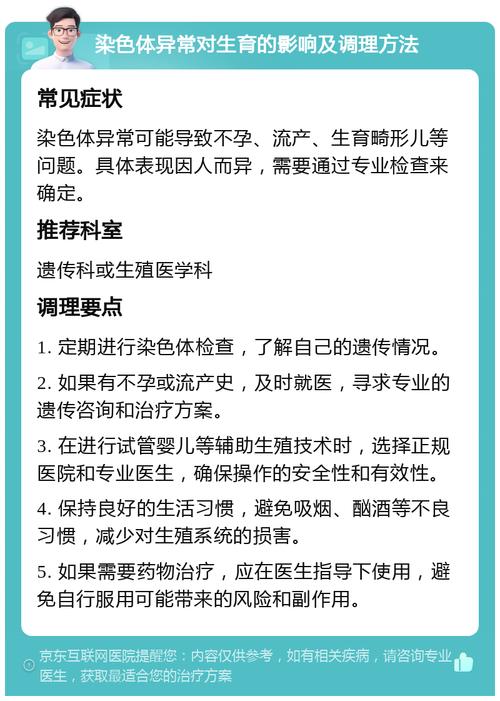 染色体异常对生育的影响及调理方法

常见症状

染色体异常可能导致不孕、流产、生育畸形儿等问题。具体表现因人而异，需要通过专业检查来确定。

推荐科室

遗传科或生殖医学科

调理要点

1. 定期进行染色体检查，了解自己的遗传情况。

2. 如果有不孕或流产史，及时就医，寻求专业的遗传咨询和治疗方案。

3. 在进行试管婴儿等辅助生殖技术时，选择正规医院和专业医生，确保操作的安全性和有效性。

4. 保持良好的生活习惯，避免吸烟、酗酒等不良习惯，减少对生殖系统的损害。

5. 如果需要药物治疗，应在医生指导下使用，避免自行服用可能带来的风险和副作用。

京东互联网医院提醒您：内容仅供参考，如有相关疾病，请咨询专业医生，获取最适合您的治疗方案